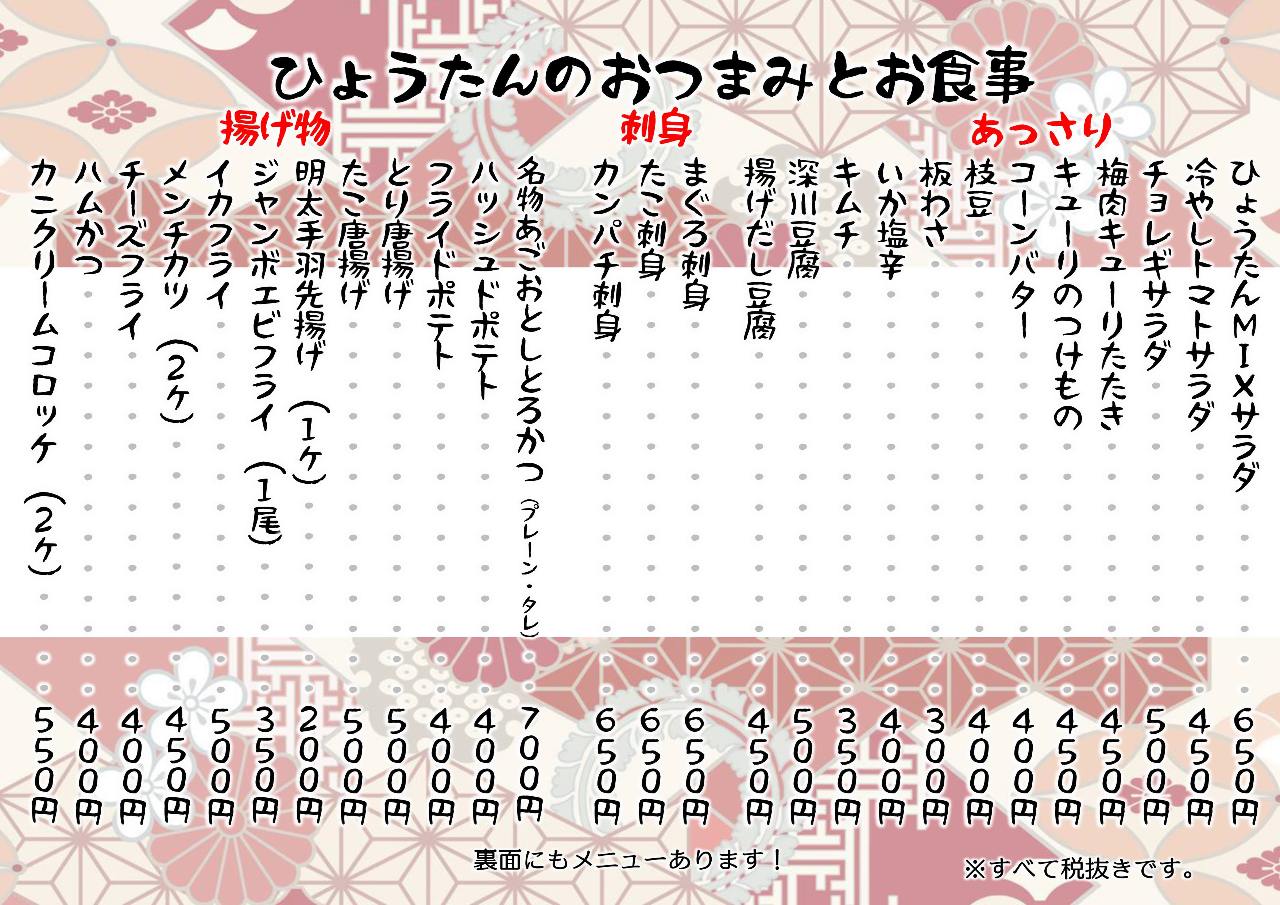 ひょうたんのおつまみとお食事

あっさり
ひょうたんMIXサラダ 650円
冷やしトマトサラダ 450円
チョレギサラダ 500円
梅肉キューリたたき 450円
キューリのつけもの 450円
コーンバター 400円
枝豆 400円
板わさ 300円
いか塩辛 400円
キムチ 350円
深川豆腐 500円
揚げだし豆腐 450円

刺身
まぐろ刺身 650円
たこ刺身 650円
カンパチ刺身 650円

揚げ物
名物あごおとしとろかつ(プレーン・タレ) 700円
ハッシュドポテト 400円
フライドポテト 400円
とり唐揚げ 500円
たこ唐揚げ 500円
明太手羽先揚げ(1ケ) 200円
ジャンボエビフライ(1尾) 350円
イカフライ 500円
メンチカツ(2ケ) 450円
チーズフライ 400円
ハムかつ 400円
カニクリームコロッケ(2ケ) 550円

裏面にもメニューあります!
※すべて税抜きです。